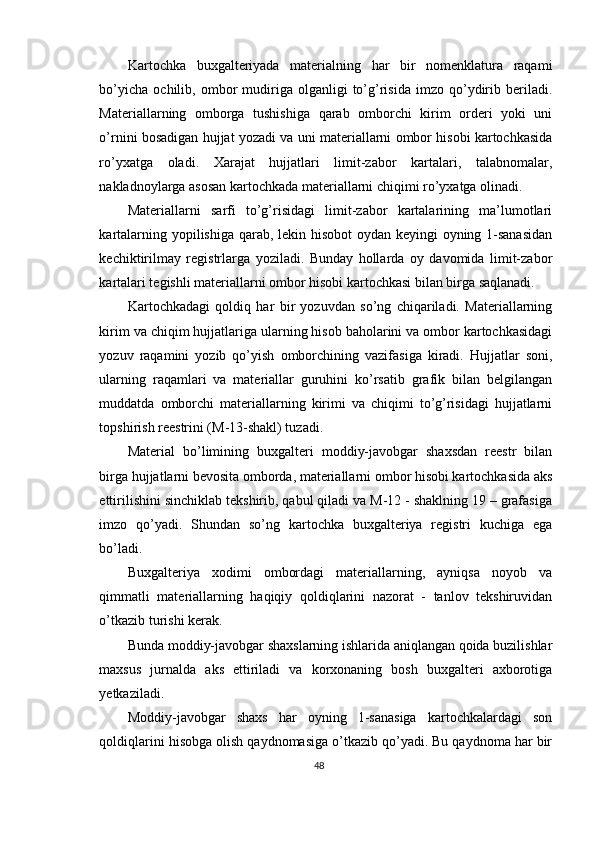 Kartochka buxgalteriyada materialning har bir nomenklatura raqami bo’yicha ochilib, ombor mudiriga olganligi to’g’risida imzo qo’ydirib beriladi. Materiallarning omborga tushishiga qarab omborchi kirim orderi yoki uni o’rnini bosadigan hujjat yozadi va uni materiallarni ombor hisobi kartochkasida ro’yxatga oladi. Xarajat hujjatlari limit-zabor kartalari, talabnomalar, nakladnoylarga asosan kartochkada materiallarni chiqimi ro’yxatga olinadi.

Materiallarni sarfi to’g’risidagi limit-zabor kartalarining ma’lumotlari kartalarning yopilishiga qarab, lekin hisobot oydan keyingi oyning 1-sanasidan kechiktirilmay registrlarga yoziladi. Bunday hollarda oy davomida limit-zabor kartalari tegishli materiallarni ombor hisobi kartochkasi bilan birga saqlanadi.

Kartochkadagi qoldiq har bir yozuvdan so’ng chiqariladi. Materiallarning kirim va chiqim hujjatlariga ularning hisob baholarini va ombor kartochkasidagi yozuv raqamini yozib qo’yish omborchining vazifasiga kiradi. Hujjatlar soni, ularning raqamlari va materiallar guruhini ko’rsatib grafik bilan belgilangan muddatda omborchi materiallarning kirimi va chiqimi to’g’risidagi hujjatlarni topshirish reestrini (M-13-shakl) tuzadi.

Material bo’limining buxgalteri moddiy-javobgar shaxsdan reestr bilan birga hujjatlarni bevosita omborda, materiallarni ombor hisobi kartochkasida aks ettirilishini sinchiklab tekshirib, qabul qiladi va M-12 - shaklning 19 – grafasiga imzo qo’yadi. Shundan so’ng kartochka buxgalteriya registri kuchiga ega bo’ladi.

Buxgalteriya xodimi ombordagi materiallarning, ayniqsa noyob va qimmatli materiallarning haqiqiy qoldiqlarini nazorat - tanlov tekshiruvidan o’tkazib turishi kerak.

Bunda moddiy-javobgar shaxslarning ishlarida aniqlangan qoida buzilishlar maxsus jurnalda aks ettiriladi va korxonaning bosh buxgalteri axborotiga yetkaziladi.

Moddiy-javobgar shaxs har oyning 1-sanasiga kartochkalardagi son qoldiqlarini hisobga olish qaydnomasiga o’tkazib qo’yadi. Bu qaydnoma har bir

48